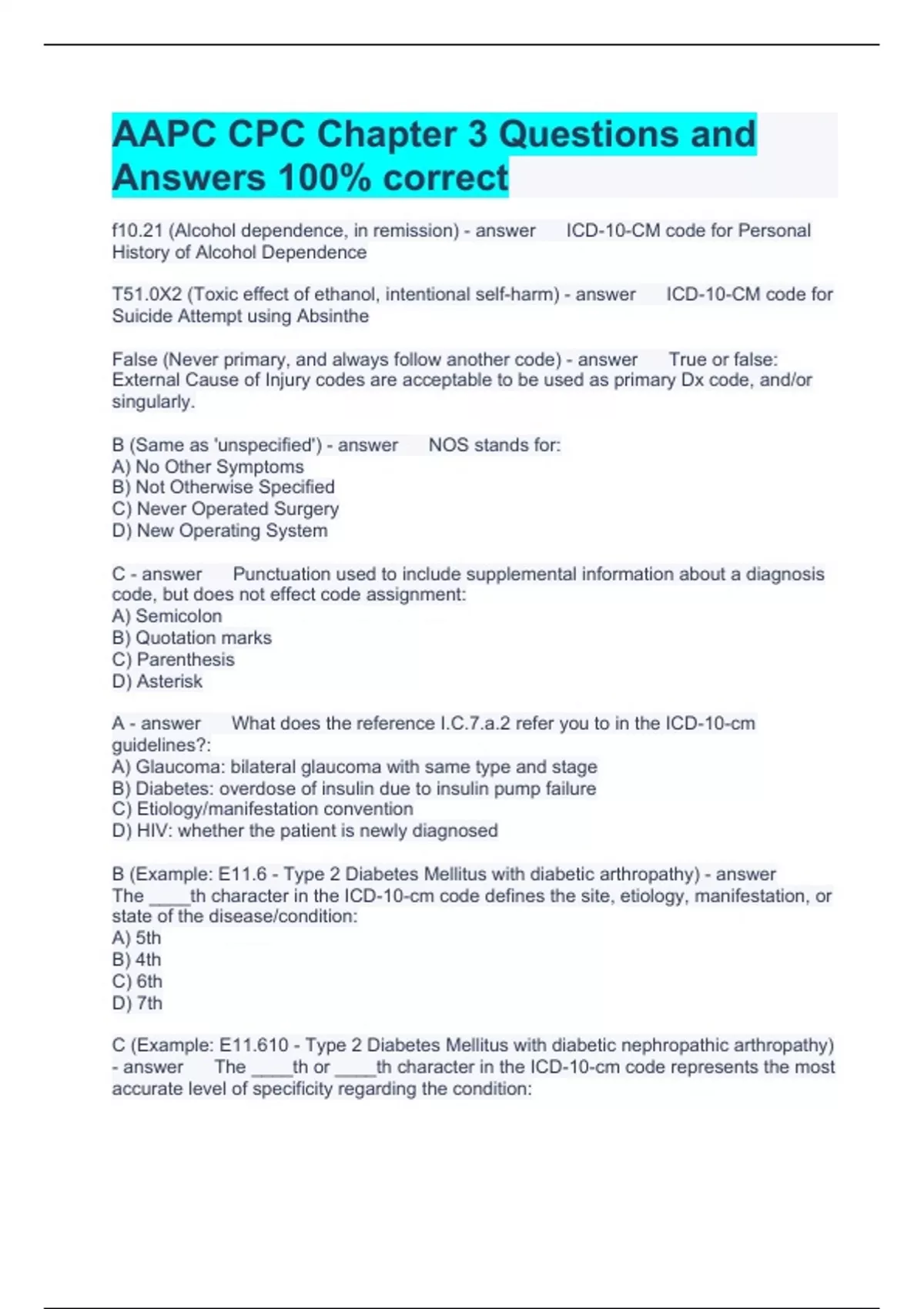 AAPC CPC Chapter 3 Questions and Answers 100% correct

f10.21 (Alcohol dependence, in remission) - answer ICD-10-CM code for Personal History of Alcohol Dependence

T51.0X2 (Toxic effect of ethanol, intentional self-harm) - answer ICD-10-CM code for Suicide Attempt using Absinthe

False (Never primary, and always follow another code) - answer True or false: External Cause of Injury codes are acceptable to be used as primary Dx code, and/or singularly.

B (Same as 'unspecified') - answer NOS stands for:
A) No Other Symptoms
B) Not Otherwise Specified
C) Never Operated Surgery
D) New Operating System

C - answer Punctuation used to include supplemental information about a diagnosis code, but does not effect code assignment:
A) Semicolon
B) Quotation marks
C) Parenthesis
D) Asterisk

A - answer What does the reference I.C.7.a.2 refer you to in the ICD-10-cm guidelines?:
A) Glaucoma: bilateral glaucoma with same type and stage
B) Diabetes: overdose of insulin due to insulin pump failure
C) Etiology/manifestation convention
D) HIV: whether the patient is newly diagnosed

B (Example: E11.6 - Type 2 Diabetes Mellitus with diabetic arthropathy) - answer The ____th character in the ICD-10-cm code defines the site, etiology, manifestation, or state of the disease/condition:
A) 5th
B) 4th
C) 6th
D) 7th

C (Example: E11.610 - Type 2 Diabetes Mellitus with diabetic nephropathic arthropathy) - answer The ____th or ____th character in the ICD-10-cm code represents the most accurate level of specificity regarding the condition: